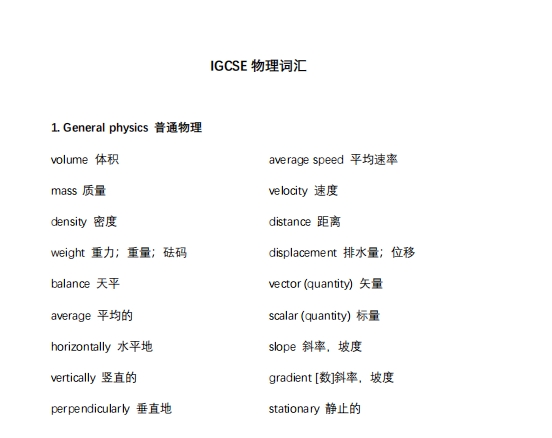 IGCSE 物理词汇

1. General physics 普通物理

volume 体积

mass 质量

density 密度

weight 重力；重量；砝码

balance 天平

average 平均的

horizontally 水平地

vertically 竖直的

perpendicularly 垂直地

average speed 平均速率

velocity 速度

distance 距离

displacement 排水量；位移

vector (quantity) 矢量

scalar (quantity) 标量

slope 斜率，坡度

gradient [数]斜率，坡度

stationary 静止的